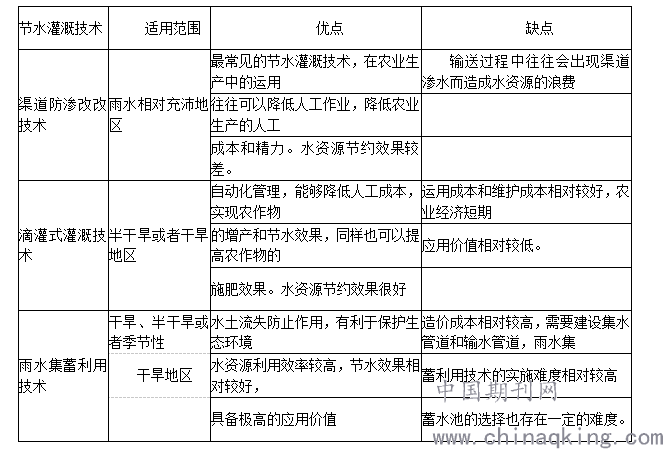 | 节水灌溉技术 | 适用范围 | 优点 | 缺点 |
|---|---|---|---|
| 渠道防渗改改技术 | 雨水相对充沛地区 | 最常见的节水灌溉技术，在农业生产中的运用 | 输送过程中往往会出现渠道渗水而造成水资源的浪费 |
| | | 往往可以降低人工作业，降低农业生产的人工 | |
| | | 成本和精力。水资源节约效果较差。 | |
| 滴灌式灌溉技术 | 半干旱或者干旱地区 | 自动化管理，能够降低人工成本，实现农作物 | 运用成本和维护成本相对较好，农业经济短期 |
| | | 的增产和节水效果，同样也可以提高农作物的 | 应用价值相对较低。 |
| | | 施肥效果。水资源节约效果很好 | |
| 雨水集蓄利用技术 | 干旱、半干旱或者季节性 | 水土流失防止作用，有利于保护生态环境 | 造价成本相对较高，需要建设集水管道和输水管道，雨水集 |
| | 干旱地区 | 水资源利用效率较高，节水效果相对较好， | 蓄利用技术的实施难度相对较高 |
| | | 具备极高的应用价值 | 蓄水池的选择也存在一定的难度。 |

中国期刊网
www.chinaqking.com